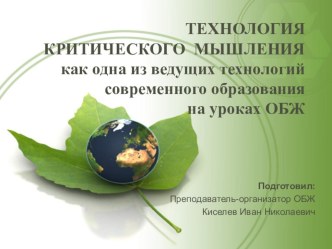 ТЕХНОЛОГИЯ КРИТИЧЕСКОГО МЫШЛЕНИЯ
как одна из ведущих технологий современного образования на уроках ОБЖ

Подготовил:
Преподаватель-организатор ОБЖ
Киселев Иван Николаевич